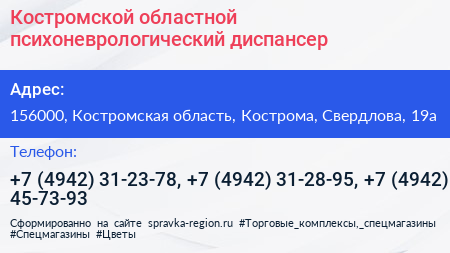 Костромской областной психоневрологический диспансер

Адрес:

156000, Костромская область, Кострома, Свердлова, 19а

Телефон:

+7 (4942) 31-23-78, +7 (4942) 31-28-95, +7 (4942) 45-73-93

Сформированно на сайте spravka-region.ru #Торговые_комплексы,_спецмагазины #Спецмагазины #Цветы